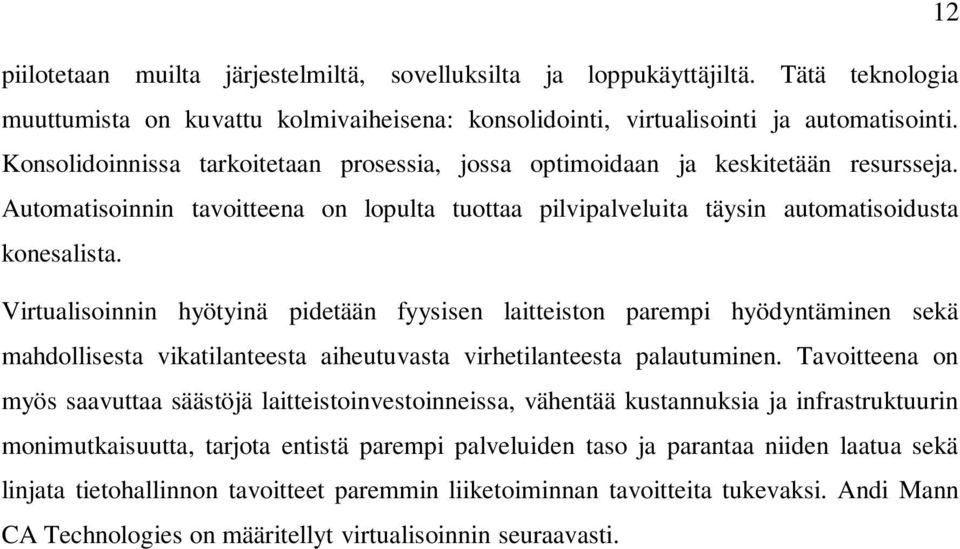 12

piilotetaan muilta järjestelmiltä, sovelluksilta ja loppukäyttäjiltä. Tätä teknologia muuttumista on kuvattu kolmivaiheisena: konsolidointi, virtualisointi ja automatisointi. Konsolidoinnissa tarkoitetaan prosessia, jossa optimoidaan ja keskitetään resursseja. Automatisoinnin tavoitteena on lopulta tuottaa pilvipalveluita täysin automatisoidusta konesalista.

Virtualisoinnin hyötyinä pidetään fyysisen laitteiston parempi hyödyntäminen sekä mahdollisesta vikatilanteesta aiheutuvasta virhetilanteesta palautuminen. Tavoitteena on myös saavuttaa säästöjä laitteistoinvestoinneissa, vähentää kustannuksia ja infrastruktuurin monimutkaisuutta, tarjota entistä parempi palveluiden taso ja parantaa niiden laatua sekä linjata tietohallinnon tavoitteet paremmin liiketoiminnan tavoitteita tukevaksi. Andi Mann CA Technologies on määritellyt virtualisoinnin seuraavasti.